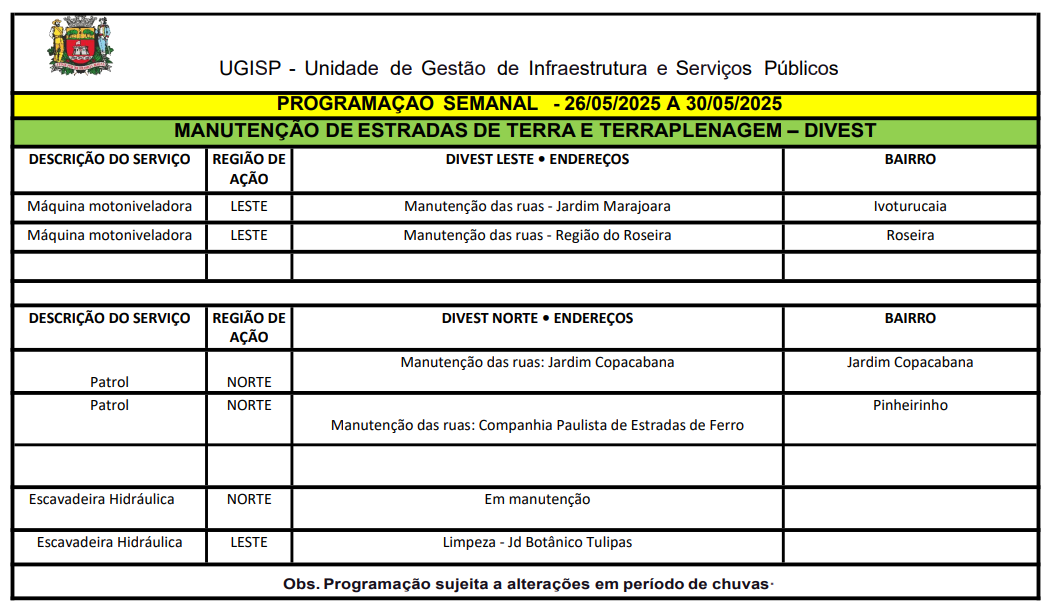 UGISP - Unidade de Gestão de Infraestrutura e Serviços Públicos

PROGRAMAÇAO SEMANAL - 26/05/2025 A 30/05/2025

MANUTENÇÃO DE ESTRADAS DE TERRA E TERRAPLENAGEM – DIVEST

| DESCRIÇÃO DO SERVIÇO | REGIÃO DE AÇÃO | DIVEST LESTE • ENDEREÇOS | BAIRRO |
|---|---|---|---|
| Máquina motoniveladora | LESTE | Manutenção das ruas - Jardim Marajoara | Ivoturucaia |
| Máquina motoniveladora | LESTE | Manutenção das ruas - Região do Roseira | Roseira |
| | | | |

| DESCRIÇÃO DO SERVIÇO | REGIÃO DE AÇÃO | DIVEST NORTE • ENDEREÇOS | BAIRRO |
|---|---|---|---|
| Patrol | NORTE | Manutenção das ruas: Jardim Copacabana | Jardim Copacabana |
| Patrol | NORTE | Manutenção das ruas: Companhia Paulista de Estradas de Ferro | Pinheirinho |
| | | | |
| Escavadeira Hidráulica | NORTE | Em manutenção | |
| Escavadeira Hidráulica | LESTE | Limpeza - Jd Botânico Tulipas | |

Obs. Programação sujeita a alterações em período de chuvas·